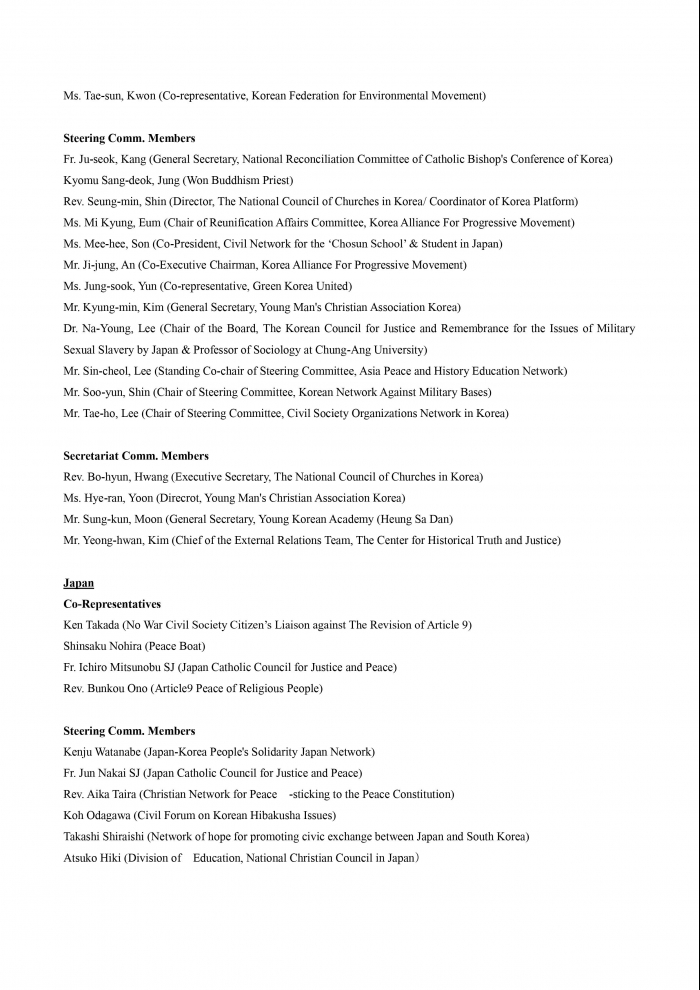 Ms. Tae-sun, Kwon (Co-representative, Korean Federation for Environmental Movement)

Steering Comm. Members
Fr. Ju-seok, Kang (General Secretary, National Reconciliation Committee of Catholic Bishop's Conference of Korea)
Kyomu Sang-deok, Jung (Won Buddhism Priest)
Rev. Seung-min, Shin (Director, The National Council of Churches in Korea/ Coordinator of Korea Platform)
Ms. Mi Kyung, Eum (Chair of Reunification Affairs Committee, Korea Alliance For Progressive Movement)
Ms. Mee-hee, Son (Co-President, Civil Network for the 'Chosun School' & Student in Japan)
Mr. Ji-jung, An (Co-Executive Chairman, Korea Alliance For Progressive Movement)
Ms. Jung-sook, Yun (Co-representative, Green Korea United)
Mr. Kyung-min, Kim (General Secretary, Young Man's Christian Association Korea)
Dr. Na-Young, Lee (Chair of the Board, The Korean Council for Justice and Remembrance for the Issues of Military Sexual Slavery by Japan & Professor of Sociology at Chung-Ang University)
Mr. Sin-cheol, Lee (Standing Co-chair of Steering Committee, Asia Peace and History Education Network)
Mr. Soo-yun, Shin (Chair of Steering Committee, Korean Network Against Military Bases)
Mr. Tae-ho, Lee (Chair of Steering Committee, Civil Society Organizations Network in Korea)

Secretariat Comm. Members
Rev. Bo-hyun, Hwang (Executive Secretary, The National Council of Churches in Korea)
Ms. Hye-ran, Yoon (Direcrot, Young Man's Christian Association Korea)
Mr. Sung-kun, Moon (General Secretary, Young Korean Academy (Heung Sa Dan)
Mr. Yeong-hwan, Kim (Chief of the External Relations Team, The Center for Historical Truth and Justice)

Japan
Co-Representatives
Ken Takada (No War Civil Society Citizen's Liaison against The Revision of Article 9)
Shinsaku Nohira (Peace Boat)
Fr. Ichiro Mitsunobu SJ (Japan Catholic Council for Justice and Peace)
Rev. Bunkou Ono (Article9 Peace of Religious People)

Steering Comm. Members
Kenju Watanabe (Japan-Korea People's Solidarity Japan Network)
Fr. Jun Nakai SJ (Japan Catholic Council for Justice and Peace)
Rev. Aika Taira (Christian Network for Peace -sticking to the Peace Constitution)
Koh Odagawa (Civil Forum on Korean Hibakusha Issues)
Takashi Shiraishi (Network of hope for promoting civic exchange between Japan and South Korea)
Atsuko Hiki (Division of Education, National Christian Council in Japan)